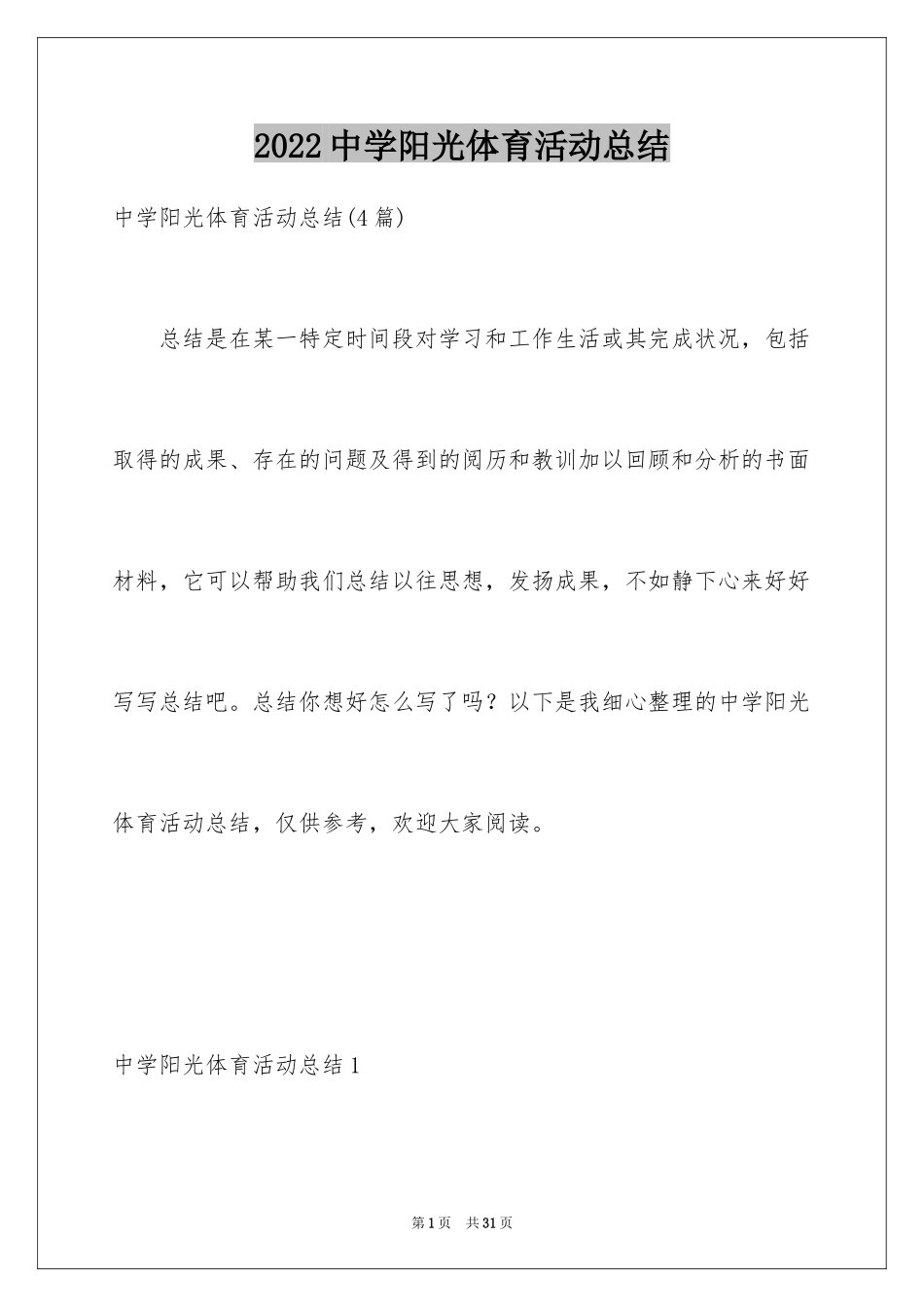 2022中学阳光体育活动总结

中学阳光体育活动总结(4篇)

总结是在某一特定时间段对学习和工作生活或其完成状况，包括取得的成果、存在的问题及得到的阅历和教训加以回顾和分析的书面材料，它可以帮助我们总结以往思想，发扬成果，不如静下心来好好写写总结吧。总结你想好怎么写了吗？以下是我细心整理的中学阳光体育活动总结，仅供参考，欢迎大家阅读。

中学阳光体育活动总结1

第1页 共31页